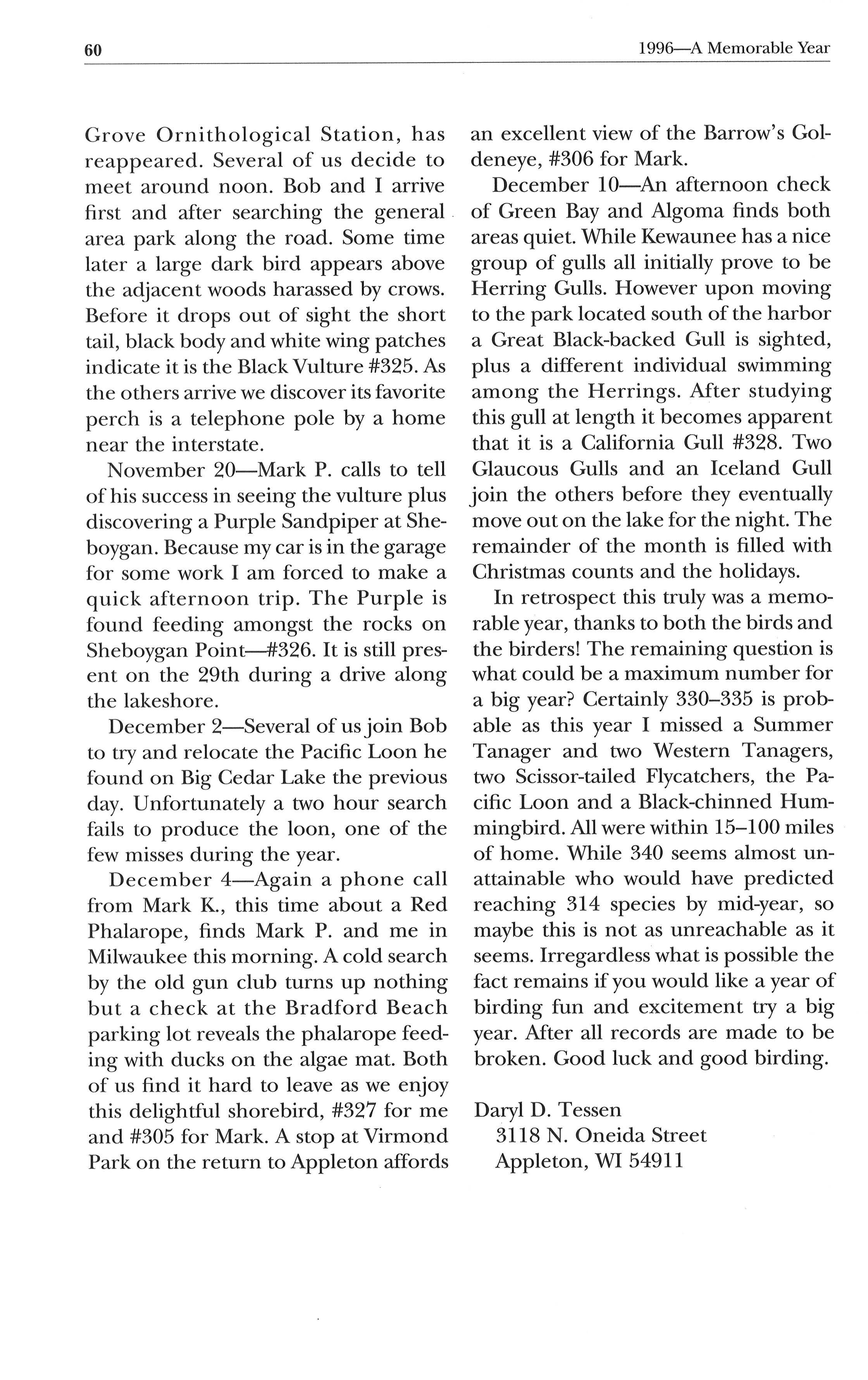 60

1996—A Memorable Year

Grove Ornithological Station, has reappeared. Several of us decide to meet around noon. Bob and I arrive first and after searching the general area park along the road. Some time later a large dark bird appears above the adjacent woods harassed by crows. Before it drops out of sight the short tail, black body and white wing patches indicate it is the Black Vulture #325. As the others arrive we discover its favorite perch is a telephone pole by a home near the interstate.

November 20—Mark P. calls to tell of his success in seeing the vulture plus discovering a Purple Sandpiper at Sheboygan. Because my car is in the garage for some work I am forced to make a quick afternoon trip. The Purple is found feeding amongst the rocks on Sheboygan Point—#326. It is still present on the 29th during a drive along the lakeshore.

December 2—Several of us join Bob to try and relocate the Pacific Loon he found on Big Cedar Lake the previous day. Unfortunately a two hour search fails to produce the loon, one of the few misses during the year.

December 4—Again a phone call from Mark K., this time about a Red Phalarope, finds Mark P. and me in Milwaukee this morning. A cold search by the old gun club turns up nothing but a check at the Bradford Beach parking lot reveals the phalarope feeding with ducks on the algae mat. Both of us find it hard to leave as we enjoy this delightful shorebird, #327 for me and #305 for Mark. A stop at Virmond Park on the return to Appleton affords an excellent view of the Barrow's Goldeneye, #306 for Mark.

December 10—An afternoon check of Green Bay and Algoma finds both areas quiet. While Kewaunee has a nice group of gulls all initially prove to be Herring Gulls. However upon moving to the park located south of the harbor a Great Black-backed Gull is sighted, plus a different individual swimming among the Herrings. After studying this gull at length it becomes apparent that it is a California Gull #328. Two Glaucous Gulls and an Iceland Gull join the others before they eventually move out on the lake for the night. The remainder of the month is filled with Christmas counts and the holidays.

In retrospect this truly was a memorable year, thanks to both the birds and the birders! The remaining question is what could be a maximum number for a big year? Certainly 330–335 is probable as this year I missed a Summer Tanager and two Western Tanagers, two Scissor-tailed Flycatchers, the Pacific Loon and a Black-chinned Hummingbird. All were within 15–100 miles of home. While 340 seems almost unattainable who would have predicted reaching 314 species by mid-year, so maybe this is not as unreachable as it seems. Irregardless what is possible the fact remains if you would like a year of birding fun and excitement try a big year. After all records are made to be broken. Good luck and good birding.

Daryl D. Tessen
3118 N. Oneida Street
Appleton, WI 54911